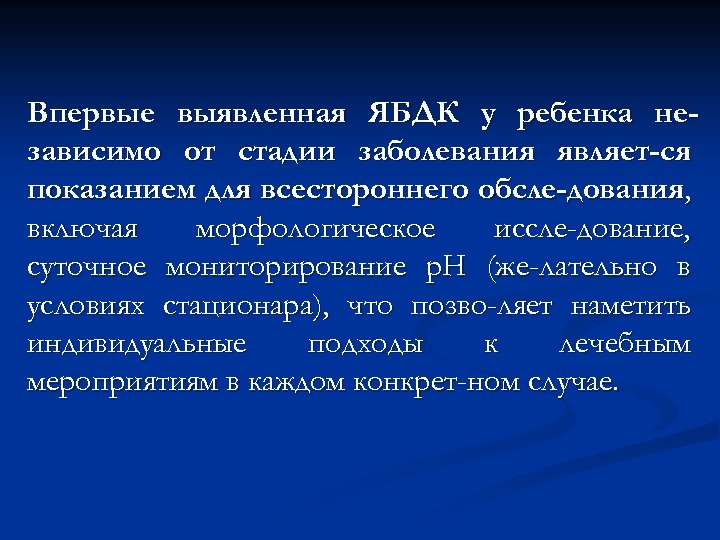 Впервые выявленная ЯБДК у ребенка независимо от стадии заболевания являет-ся показанием для всестороннего обсле-дования, включая морфологическое иссле-дование, суточное мониторирование pH (же-лательно в условиях стационара), что позво-ляет наметить индивидуальные подходы к лечебным мероприятиям в каждом конкрет-ном случае.